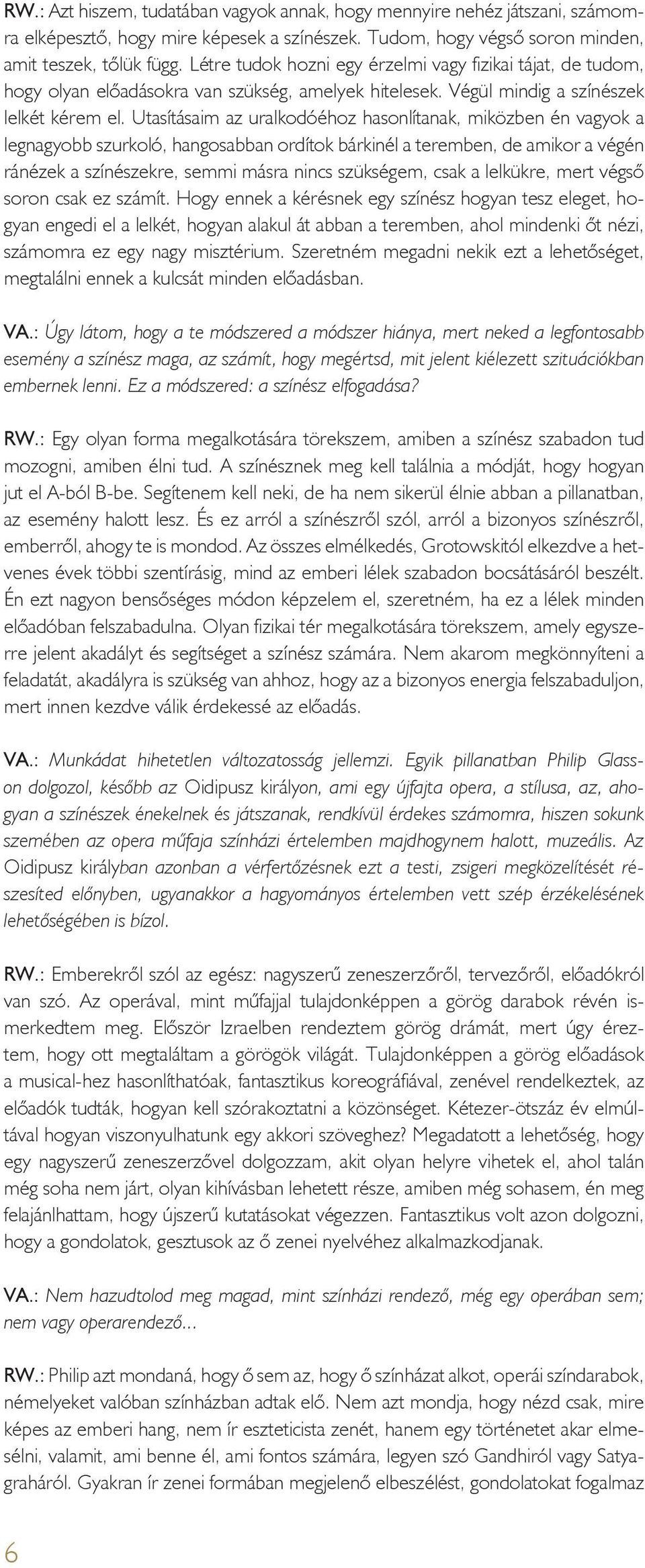 RW.: Azt hiszem, tudatában vagyok annak, hogy mennyire nehéz játszani, számomra elképesztő, hogy mire képesek a színészek. Tudom, hogy végső soron minden, amit teszek, tőlük függ. Létre tudok hozni egy érzelmi vagy fizikai tájat, de tudom, hogy olyan előadásokra van szükség, amelyek hitelesek. Végül mindig a színészek lelkét kérem el. Utasításaim az uralkodóéhoz hasonlítanak, miközben én vagyok a legnagyobb szurkoló, hangosabban ordítok bárkinél a teremben, de amikor a végén ránézek a színészekre, semmi másra nincs szükségem, csak a lelkükre, mert végső soron csak ez számít. Hogy ennek a kérésnek egy színész hogyan tesz eleget, hogyan engedi el a lelkét, hogyan alakul át abban a teremben, ahol mindenki őt nézi, számomra ez egy nagy misztérium. Szeretném megadni nekik ezt a lehetőséget, megtalálni ennek a kulcsát minden előadásban.

VA.: Úgy látom, hogy a te módszered a módszer hiánya, mert neked a legfontosabb esemény a színész maga, az számít, hogy megértsd, mit jelent kiélezett szituációkban embernek lenni. Ez a módszered: a színész elfogadása?

RW.: Egy olyan forma megalkotására törekszem, amiben a színész szabadon tud mozogni, amiben élni tud. A színésznek meg kell találnia a módját, hogy hogyan jut el A-ból B-be. Segítenem kell neki, de ha nem sikerül élnie abban a pillanatban, az esemény halott lesz. És ez arról a színészről szól, arról a bizonyos színészről, emberről, ahogy te is mondod. Az összes elmélkedés, Grotowskitól elkezdve a hetvenes évek többi szentírásig, mind az emberi lélek szabadon bocsátásáról beszélt. Én ezt nagyon bensőséges módon képzelem el, szeretném, ha ez a lélek minden előadóban felszabadulna. Olyan fizikai tér megalkotására törekszem, amely egyszerre jelent akadályt és segítséget a színész számára. Nem akarom megkönnyíteni a feladatát, akadályra is szükség van ahhoz, hogy az a bizonyos energia felszabaduljon, mert innen kezdve válik érdekessé az előadás.

VA.: Munkádat hihetetlen változatosság jellemzi. Egyik pillanatban Philip Glasson dolgozol, később az Oidipusz királyon, ami egy újfajta opera, a stílusa, az, ahogyan a színészek énekelnek és játszanak, rendkívül érdekes számomra, hiszen sokunk szemében az opera műfaja színházi értelemben majdhogynem halott, muzeális. Az Oidipusz királyban azonban a vérfertőzésnek ezt a testi, zsigeri megközelítését részesíted előnyben, ugyanakkor a hagyományos értelemben vett szép érzékelésének lehetőségében is bízol.

RW.: Emberekről szól az egész: nagyszerű zeneszerzőről, tervezőről, előadókról van szó. Az operával, mint műfajjal tulajdonképpen a görög darabok révén ismerkedtem meg. Először Izraelben rendeztem görög drámát, mert úgy éreztem, hogy ott megtaláltam a görögök világát. Tulajdonképpen a görög előadások a musical-hez hasonlíthatóak, fantasztikus koreográfiával, zenével rendelkeztek, az előadók tudták, hogyan kell szórakoztatni a közönséget. Kétezer-ötszáz év elmúltával hogyan viszonyulhatunk egy akkori szöveghez? Megadatott a lehetőség, hogy egy nagyszerű zeneszerzővel dolgozzam, akit olyan helyre vihetek el, ahol talán még soha nem járt, olyan kihívásban lehetett része, amiben még sohasem, én meg felajánlhattam, hogy újszerű kutatásokat végezzen. Fantasztikus volt azon dolgozni, hogy a gondolatok, gesztusok az ő zenei nyelvéhez alkalmazkodjanak.

VA.: Nem hazudtolod meg magad, mint színházi rendező, még egy operában sem; nem vagy operarendező...

RW.: Philip azt mondaná, hogy ő sem az, hogy ő színházat alkot, operái színdarabok, némelyeket valóban színházban adtak elő. Nem azt mondja, hogy nézd csak, mire képes az emberi hang, nem ír eszteticista zenét, hanem egy történetet akar elmesélni, valamit, ami benne él, ami fontos számára, legyen szó Gandhiról vagy Satyagraháról. Gyakran ír zenei formában megjelenő elbeszélést, gondolatokat fogalmaz

6